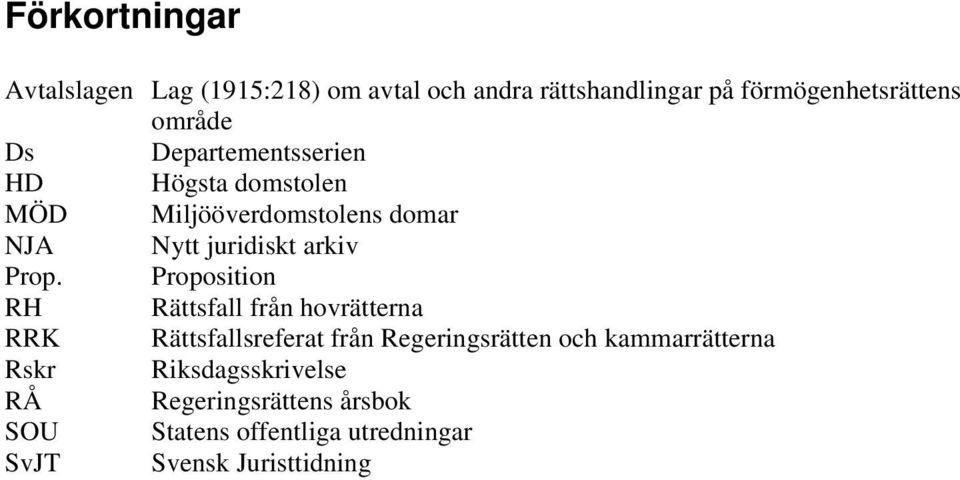 Förkortningar

| | |
|---|---|
| Avtalslagen | Lag (1915:218) om avtal och andra rättshandlingar på förmögenhetsrättens område |
| Ds | Departementsserien |
| HD | Högsta domstolen |
| MÖD | Miljööverdomstolens domar |
| NJA | Nytt juridiskt arkiv |
| Prop. | Proposition |
| RH | Rättsfall från hovrätterna |
| RRK | Rättsfallsreferat från Regeringsrätten och kammarrätterna |
| Rskr | Riksdagsskrivelse |
| RÅ | Regeringsrättens årsbok |
| SOU | Statens offentliga utredningar |
| SvJT | Svensk Juristtidning |